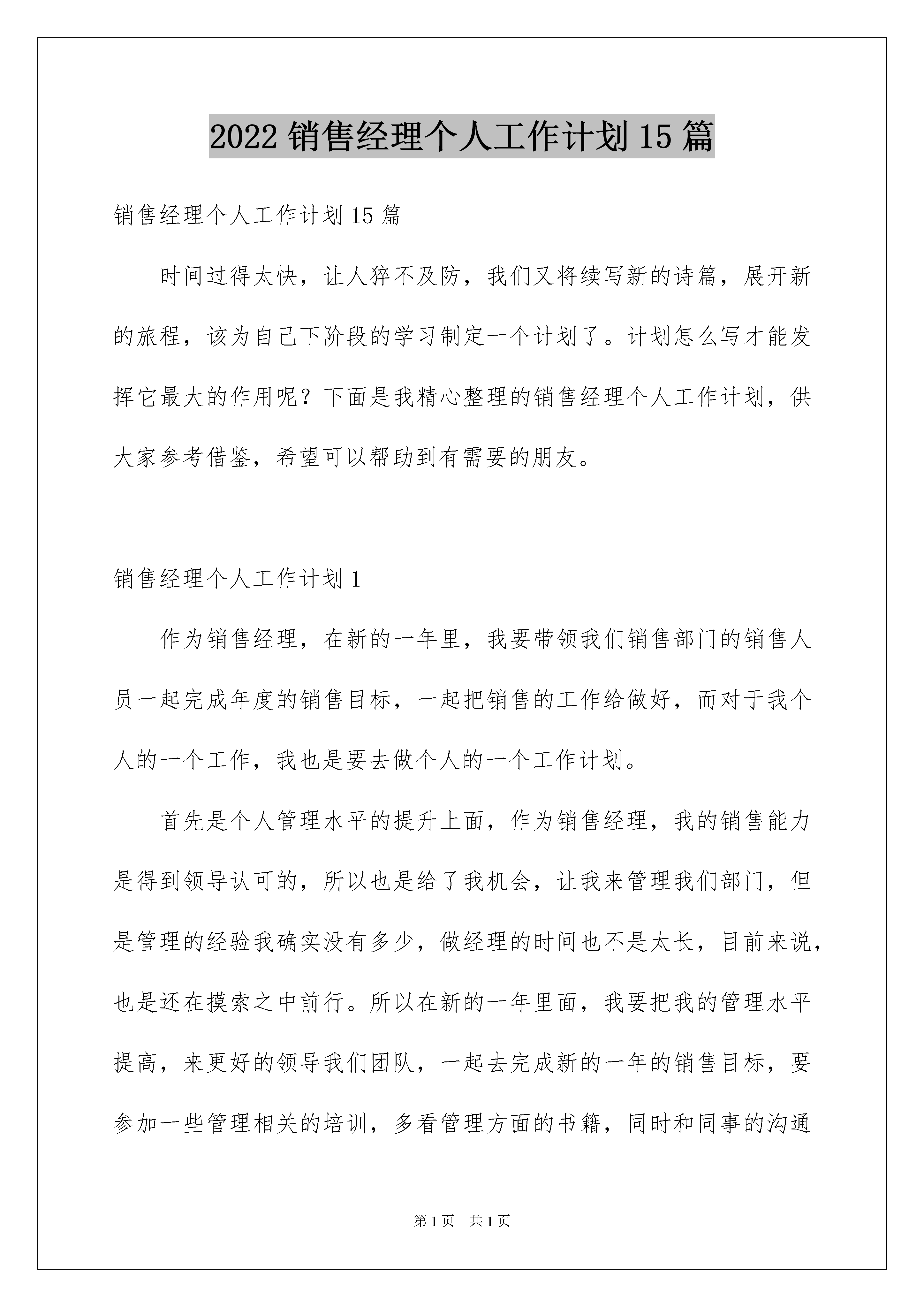 2022 销售经理个人工作计划 15 篇

销售经理个人工作计划 15 篇

时间过得太快，让人猝不及防，我们又将续写新的诗篇，展开新的旅程，该为自己下阶段的学习制定一个计划了。计划怎么写才能发挥它最大的作用呢？下面是我精心整理的销售经理个人工作计划，供大家参考借鉴，希望可以帮助到有需要的朋友。

销售经理个人工作计划 1

作为销售经理，在新的一年里，我要带领我们销售部门的销售人员一起完成年度的销售目标，一起把销售的工作给做好，而对于我个人的一个工作，我也是要去做个人的一个工作计划。

首先是个人管理水平的提升上面，作为销售经理，我的销售能力是得到领导认可的，所以也是给了我机会，让我来管理我们部门，但是管理的经验我确实没有多少，做经理的时间也不是太长，目前来说，也是还在摸索之中前行。所以在新的一年里面，我要把我的管理水平提高，来更好的领导我们团队，一起去完成新的一年的销售目标，要参加一些管理相关的培训，多看管理方面的书籍，同时和同事的沟通

第 1 页　共 1 页